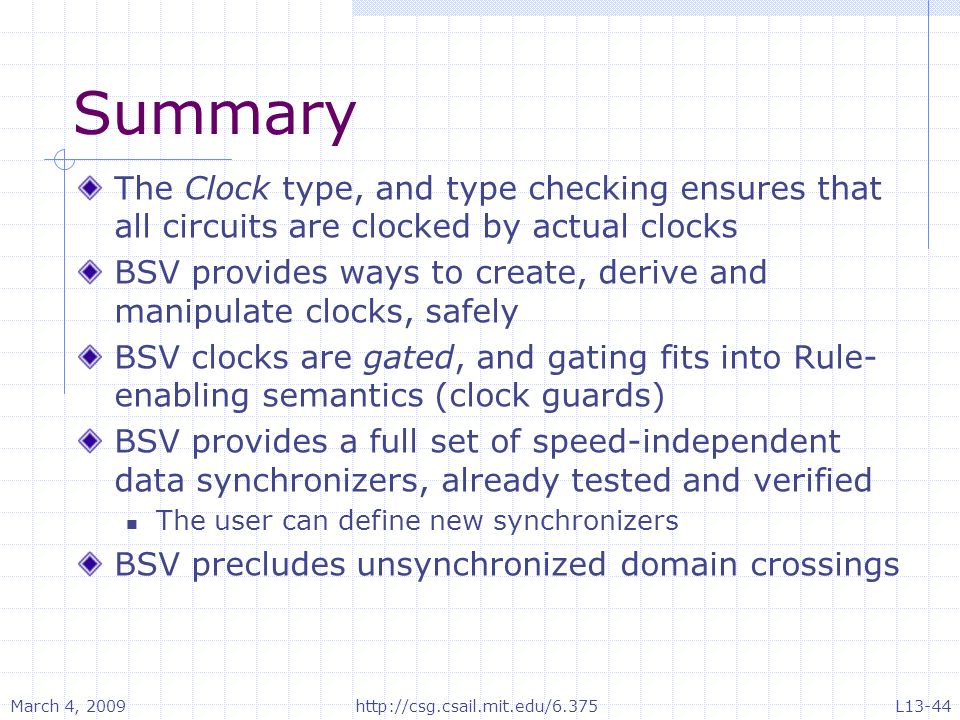 Summary

The Clock type, and type checking ensures that all circuits are clocked by actual clocks

BSV provides ways to create, derive and manipulate clocks, safely

BSV clocks are gated, and gating fits into Rule-enabling semantics (clock guards)

BSV provides a full set of speed-independent data synchronizers, already tested and verified

The user can define new synchronizers

BSV precludes unsynchronized domain crossings

March 4, 2009 http://csg.csail.mit.edu/6.375 L13-44